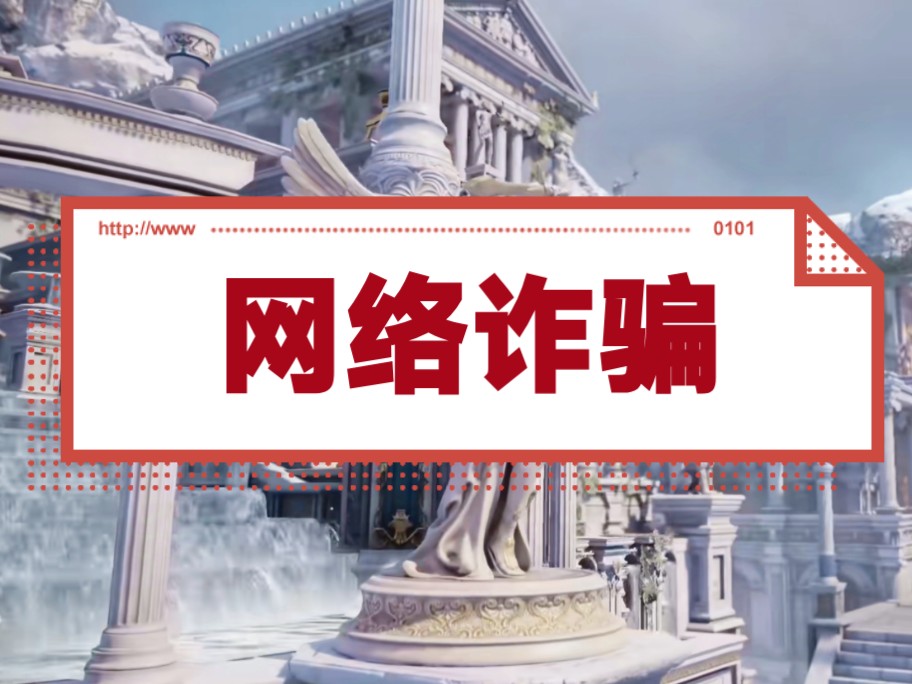 http://www 0101

网络诈骗